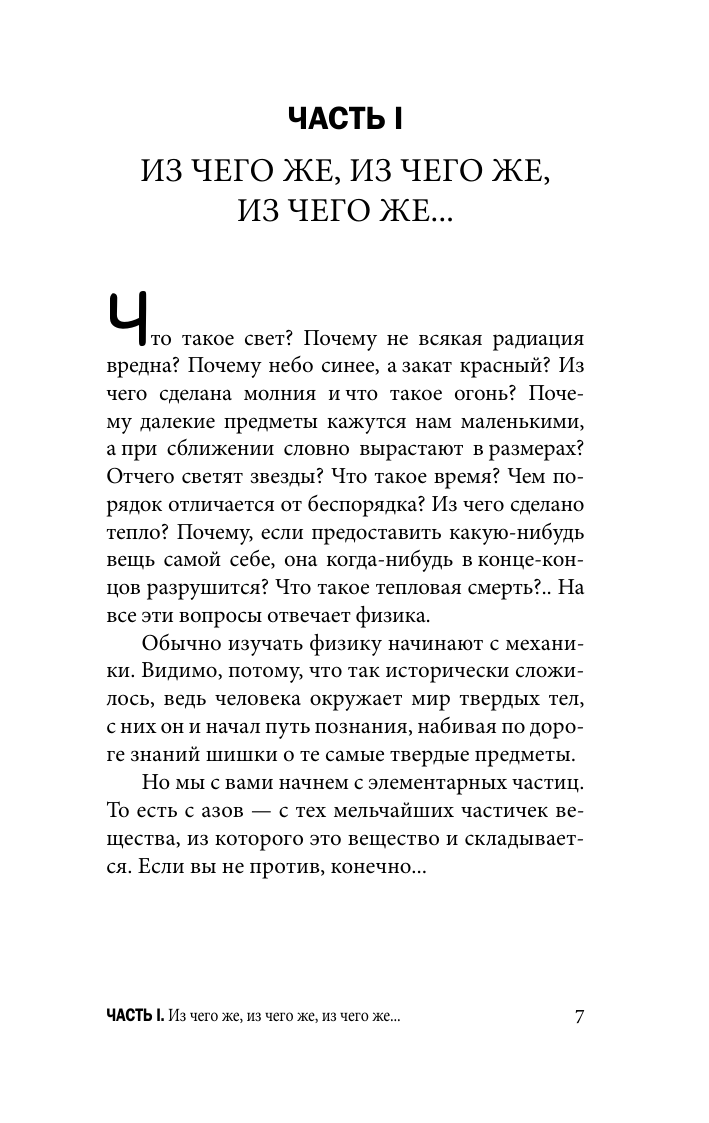 ЧАСТЬ I

ИЗ ЧЕГО ЖЕ, ИЗ ЧЕГО ЖЕ, ИЗ ЧЕГО ЖЕ...

Что такое свет? Почему не всякая радиация вредна? Почему небо синее, а закат красный? Из чего сделана молния и что такое огонь? Почему далекие предметы кажутся нам маленькими, а при сближении словно вырастают в размерах? Отчего светят звезды? Что такое время? Чем порядок отличается от беспорядка? Из чего сделано тепло? Почему, если предоставить какую-нибудь вещь самой себе, она когда-нибудь в конце-концов разрушится? Что такое тепловая смерть?.. На все эти вопросы отвечает физика.

Обычно изучать физику начинают с механики. Видимо, потому, что так исторически сложилось, ведь человека окружает мир твердых тел, с них он и начал путь познания, набивая по дороге знаний шишки о те самые твердые предметы.

Но мы с вами начнем с элементарных частиц. То есть с азов — с тех мельчайших частичек вещества, из которого это вещество и складывается. Если вы не против, конечно...

ЧАСТЬ I. Из чего же, из чего же, из чего же...

7